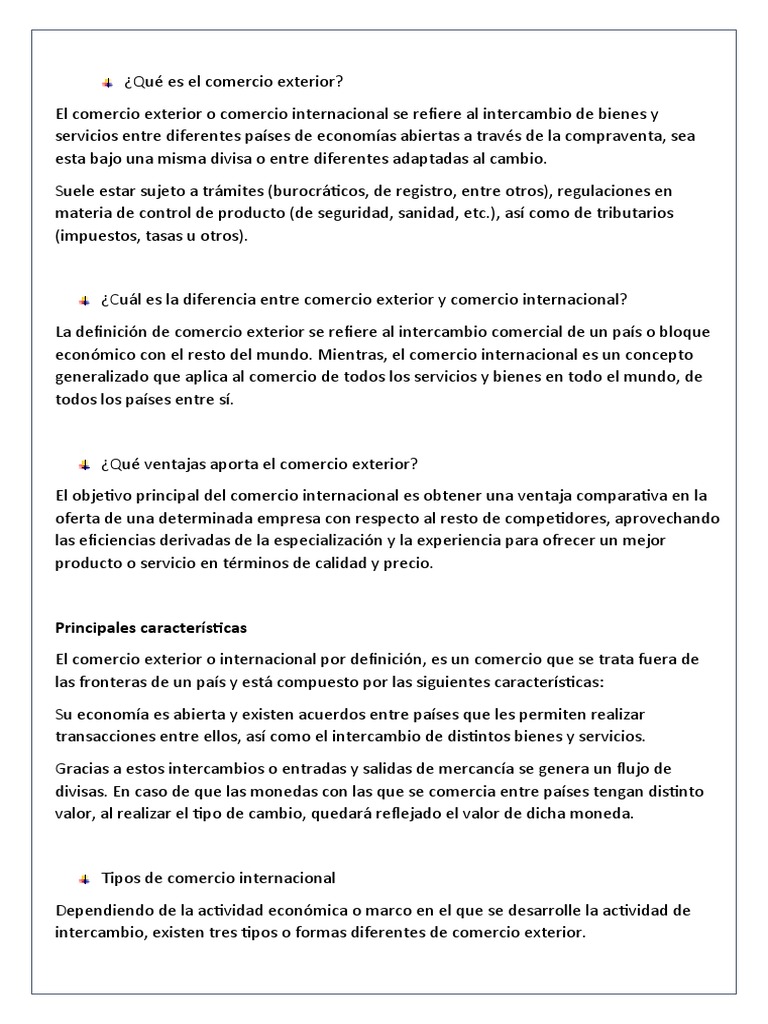 ¿Qué es el comercio exterior?

El comercio exterior o comercio internacional se refiere al intercambio de bienes y servicios entre diferentes países de economías abiertas a través de la compraventa, sea esta bajo una misma divisa o entre diferentes adaptadas al cambio.

Suele estar sujeto a trámites (burocráticos, de registro, entre otros), regulaciones en materia de control de producto (de seguridad, sanidad, etc.), así como de tributarios (impuestos, tasas u otros).

¿Cuál es la diferencia entre comercio exterior y comercio internacional?

La definición de comercio exterior se refiere al intercambio comercial de un país o bloque económico con el resto del mundo. Mientras, el comercio internacional es un concepto generalizado que aplica al comercio de todos los servicios y bienes en todo el mundo, de todos los países entre sí.

¿Qué ventajas aporta el comercio exterior?

El objetivo principal del comercio internacional es obtener una ventaja comparativa en la oferta de una determinada empresa con respecto al resto de competidores, aprovechando las eficiencias derivadas de la especialización y la experiencia para ofrecer un mejor producto o servicio en términos de calidad y precio.

Principales características

El comercio exterior o internacional por definición, es un comercio que se trata fuera de las fronteras de un país y está compuesto por las siguientes características:

Su economía es abierta y existen acuerdos entre países que les permiten realizar transacciones entre ellos, así como el intercambio de distintos bienes y servicios.

Gracias a estos intercambios o entradas y salidas de mercancía se genera un flujo de divisas. En caso de que las monedas con las que se comercia entre países tengan distinto valor, al realizar el tipo de cambio, quedará reflejado el valor de dicha moneda.

Tipos de comercio internacional

Dependiendo de la actividad económica o marco en el que se desarrolle la actividad de intercambio, existen tres tipos o formas diferentes de comercio exterior.